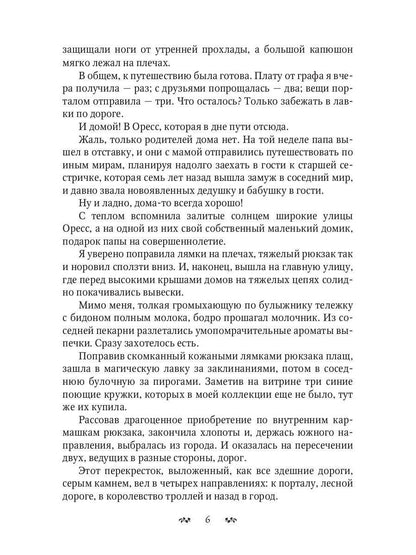 защищали ноги от утренней прохлады, а большой капюшон мягко лежал на плечах.

В общем, к путешествию была готова. Плату от графа я вчера получила — раз; с друзьями попрощалась — два; вещи порталом отправила — три. Что осталось? Только забежать в лавки по дороге.

И домой! В Оресс, которая в дне пути отсюда.

Жаль, только родителей дома нет. На той неделе папа вышел в отставку, и они с мамой отправились путешествовать по иным мирам, планируя надолго заехать в гости к старшей сестричке, которая семь лет назад вышла замуж в соседний мир, и давно звала новоявленных дедушку и бабушку в гости.

Ну и ладно, дома-то всегда хорошо!

С теплом вспомнила залитые солнцем широкие улицы Оресс, а на одной из них свой собственный маленький домик, подарок папы на совершеннолетие.

Я уверено поправила лямки на плечах, тяжелый рюкзак так и норовил сползти вниз. И, наконец, вышла на главную улицу, где перед высокими крышами домов на тяжелых цепях солидно покачивались вывески.

Мимо меня, толкая громыхающую по булыжнику тележку с бидоном полным молока, бодро прошагал молочник. Из соседней пекарни разлетались умопомрачительные ароматы выпечки. Сразу захотелось есть.

Поправив скомканный кожаными лямками рюкзака плащ, зашла в магическую лавку за заклинаниями, потом в соседнюю булочную за пирогами. Заметив на витрине три синие поющие кружки, которых в моей коллекции еще не было, тут же их купила.

Рассовав драгоценное приобретение по внутренним кармашкам рюкзака, закончила хлопоты и, держась южного направления, выбралась из города. И оказалась на пересечении двух, ведущих в разные стороны, дорог.

Этот перекресток, выложенный, как все здешние дороги, серым камнем, вел в четырех направлениях: к порталу, лесной дороге, в королевство троллей и назад в город.

6